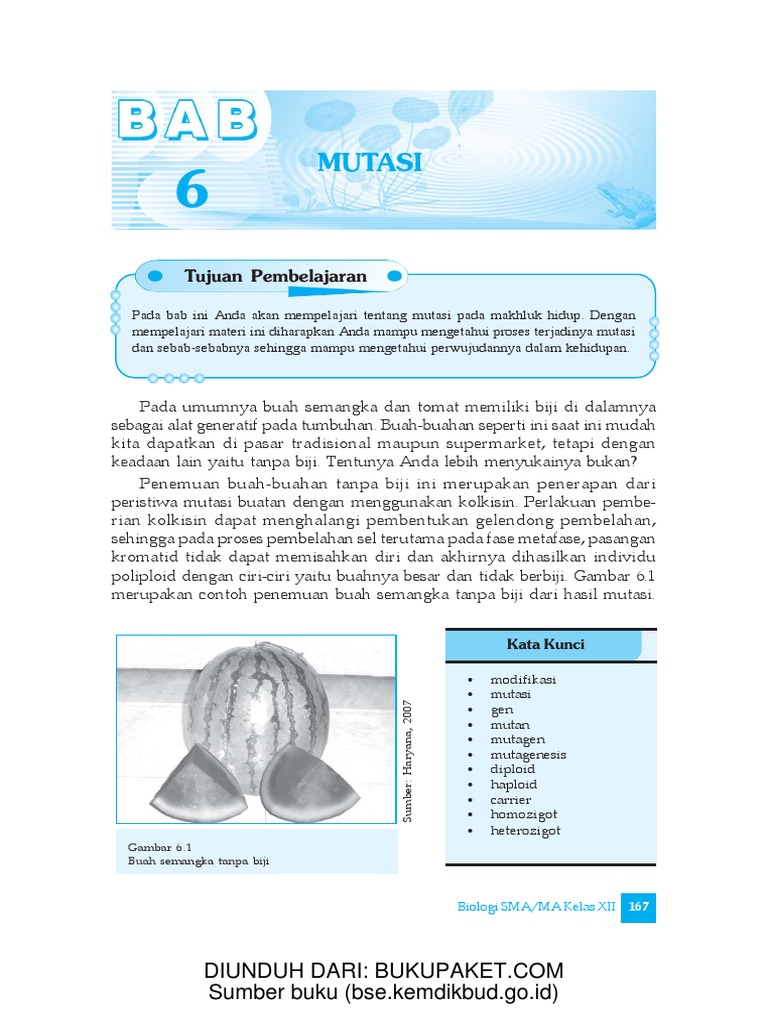 BAB 6

MUTASI

Tujuan Pembelajaran

Pada bab ini Anda akan mempelajari tentang mutasi pada makhluk hidup. Dengan mempelajari materi ini diharapkan Anda mampu mengetahui proses terjadinya mutasi dan sebab-sebabnya sehingga mampu mengetahui perwujudannya dalam kehidupan.

Pada umumnya buah semangka dan tomat memiliki biji di dalamnya sebagai alat generatif pada tumbuhan. Buah-buahan seperti ini saat ini mudah kita dapatkan di pasar tradisional maupun supermarket, tetapi dengan keadaan lain yaitu tanpa biji. Tentunya Anda lebih menyukainya bukan?

Penemuan buah-buahan tanpa biji ini merupakan penerapan dari peristiwa mutasi buatan dengan menggunakan kolkisin. Perlakuan pemberian kolkisin dapat menghalangi pembentukan gelendong pembelahan, sehingga pada proses pembelahan sel terutama pada fase metafase, pasangan kromatid tidak dapat memisahkan diri dan akhirnya dihasilkan individu poliploid dengan ciri-ciri yaitu buahnya besar dan tidak berbiji. Gambar 6.1 merupakan contoh penemuan buah semangka tanpa biji dari hasil mutasi.

Sumber: Haryana, 2007

Gambar 6.1
Buah semangka tanpa biji

Kata Kunci

• modifikasi
• mutasi
• gen
• mutan
• mutagen
• mutagenesis
• diploid
• haploid
• carrier
• homozigot
• heterozigot

Biologi SMA/MA Kelas XII 167

DIUNDUH DARI: BUKUPAKET.COM
Sumber buku (bse.kemdikbud.go.id)